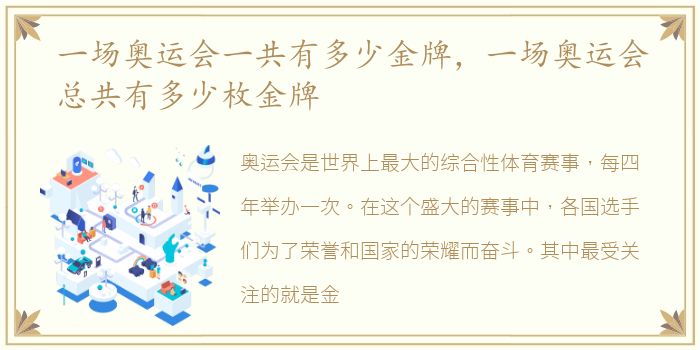 一场奥运会一共有多少金牌，一场奥运会总共有多少枚金牌

奥运会是世界上最大的综合性体育赛事，每四年举办一次。在这个盛大的赛事中，各国选手们为了荣誉和国家的荣耀而奋斗。其中最受关注的就是金